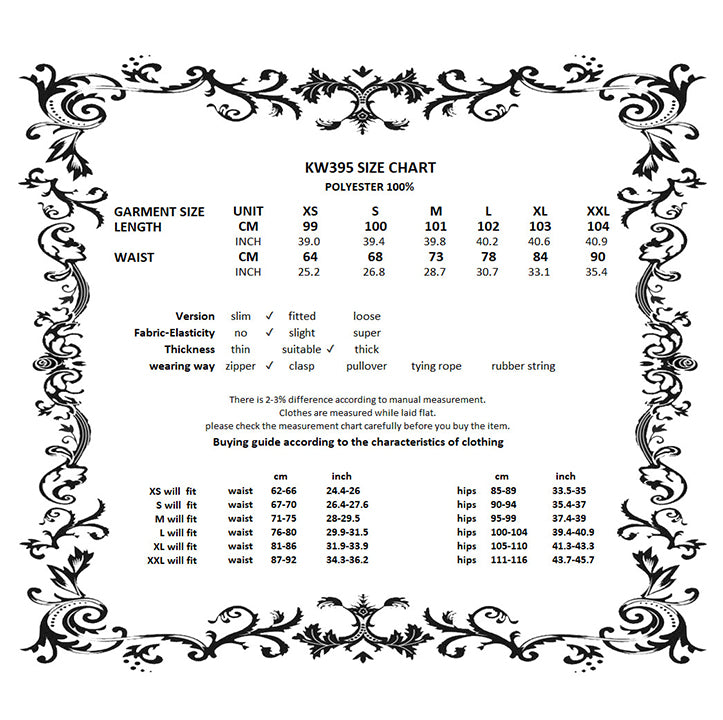 KW395 SIZE CHART
POLYESTER 100%

| GARMENT SIZE | UNIT | XS | S | M | L | XL | XXL |
|---|---|---|---|---|---|---|---|
| LENGTH | CM | 99 | 100 | 101 | 102 | 103 | 104 |
| | INCH | 39.0 | 39.4 | 39.8 | 40.2 | 40.6 | 40.9 |
| WAIST | CM | 64 | 68 | 73 | 78 | 84 | 90 |
| | INCH | 25.2 | 26.8 | 28.7 | 30.7 | 33.1 | 35.4 |

| | | | | | |
|---|---|---|---|---|---|
| Version | slim ✓ | fitted | loose | | |
| Fabric-Elasticity | no ✓ | slight | super | | |
| Thickness | thin | suitable ✓ | thick | | |
| wearing way | zipper ✓ | clasp | pullover | tying rope | rubber string |

There is 2-3% difference according to manual measurement.
Clothes are measured while laid flat.
please check the measurement chart carefully before you buy the item.
Buying guide according to the characteristics of clothing

| | | cm | inch | | cm | inch |
|---|---|---|---|---|---|---|
| XS will fit | waist | 62-66 | 24.4-26 | hips | 85-89 | 33.5-35 |
| S will fit | waist | 67-70 | 26.4-27.6 | hips | 90-94 | 35.4-37 |
| M will fit | waist | 71-75 | 28-29.5 | hips | 95-99 | 37.4-39 |
| L will fit | waist | 76-80 | 29.9-31.5 | hips | 100-104 | 39.4-40.9 |
| XL will fit | waist | 81-86 | 31.9-33.9 | hips | 105-110 | 41.3-43.3 |
| XXL will fit | waist | 87-92 | 34.3-36.2 | hips | 111-116 | 43.7-45.7 |